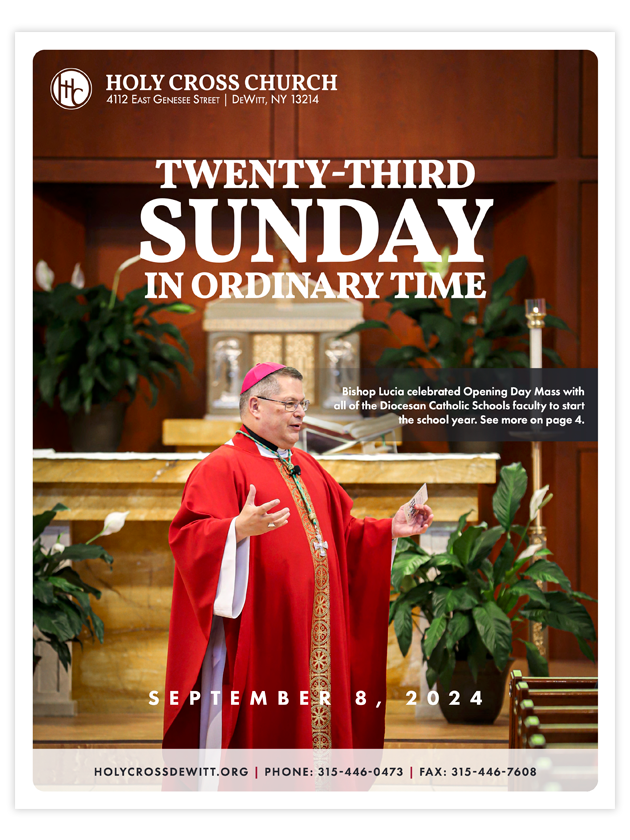 HOLY CROSS CHURCH
4112 East Genesee Street | DeWitt, NY 13214

TWENTY-THIRD
SUNDAY
IN ORDINARY TIME

Bishop Lucia celebrated Opening Day Mass with all of the Diocesan Catholic Schools faculty to start the school year. See more on page 4.

SEPTEMBER 8, 2024

HOLYCROSSDEWITT.ORG | PHONE: 315-446-0473 | FAX: 315-446-7608